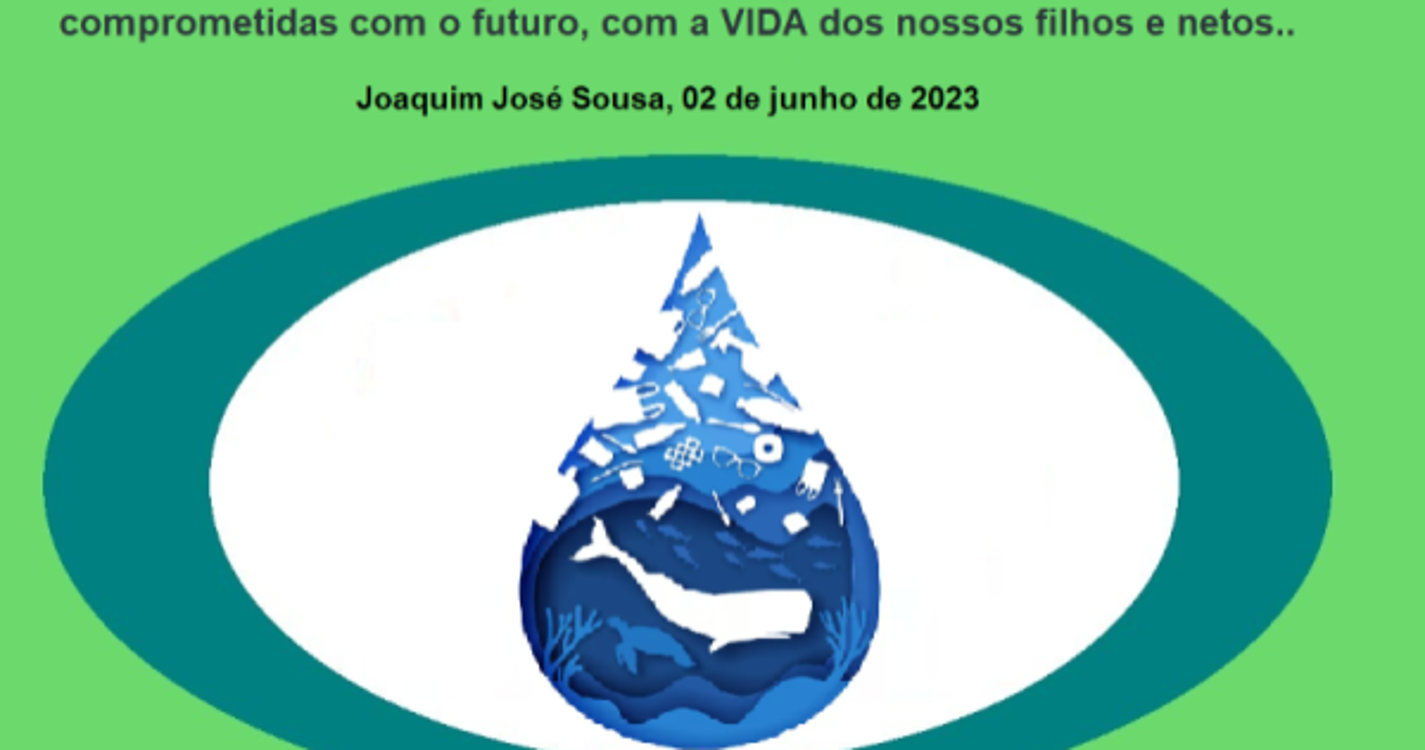 comprometidas com o futuro, com a VIDA dos nossos filhos e netos..

Joaquim José Sousa, 02 de junho de 2023